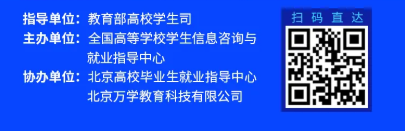 指导单位：教育部高校学生司
主办单位：全国高等学校学生信息咨询与就业指导中心
协办单位：北京高校毕业生就业指导中心
北京万学教育科技有限公司

扫码直达